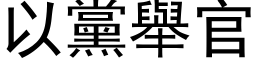 以黨舉官